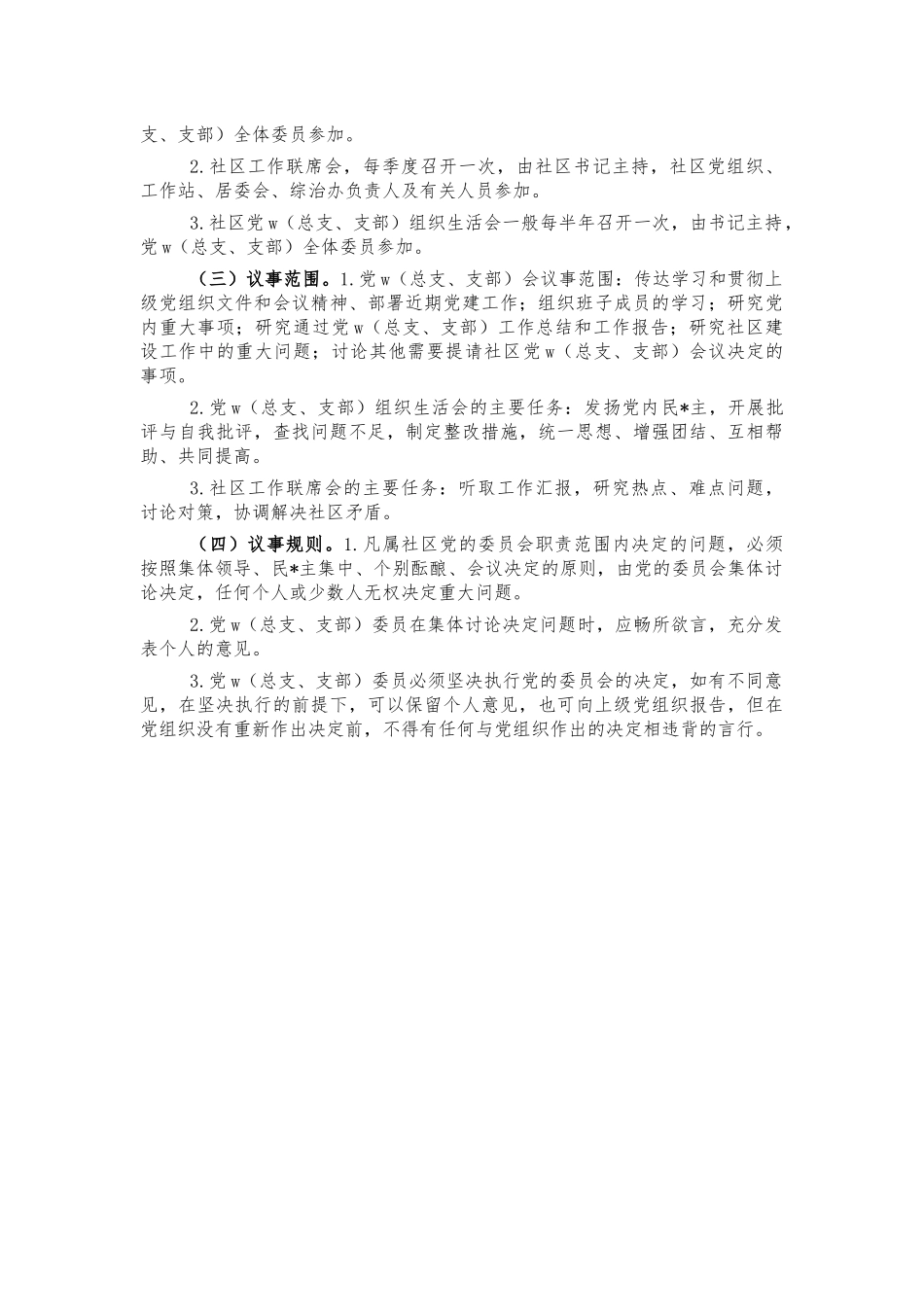 支、支部）全体委员参加。

2.社区工作联席会，每季度召开一次，由社区书记主持，社区党组织、工作站、居委会、综治办负责人及有关人员参加。

3.社区党w（总支、支部）组织生活会一般每半年召开一次，由书记主持，党w（总支、支部）全体委员参加。

（三）议事范围。1.党w（总支、支部）会议事范围：传达学习和贯彻上级党组织文件和会议精神、部署近期党建工作；组织班子成员的学习；研究党内重大事项；研究通过党w（总支、支部）工作总结和工作报告；研究社区建设工作中的重大问题；讨论其他需要提请社区党w（总支、支部）会议决定的事项。

2.党w（总支、支部）组织生活会的主要任务：发扬党内民*主，开展批评与自我批评，查找问题不足，制定整改措施，统一思想、增强团结、互相帮助、共同提高。

3.社区工作联席会的主要任务：听取工作汇报，研究热点、难点问题，讨论对策，协调解决社区矛盾。

（四）议事规则。1.凡属社区党的委员会职责范围内决定的问题，必须按照集体领导、民*主集中、个别酝酿、会议决定的原则，由党的委员会集体讨论决定，任何个人或少数人无权决定重大问题。

2.党w（总支、支部）委员在集体讨论决定问题时，应畅所欲言，充分发表个人的意见。

3.党w（总支、支部）委员必须坚决执行党的委员会的决定，如有不同意见，在坚决执行的前提下，可以保留个人意见，也可向上级党组织报告，但在党组织没有重新作出决定前，不得有任何与党组织作出的决定相违背的言行。